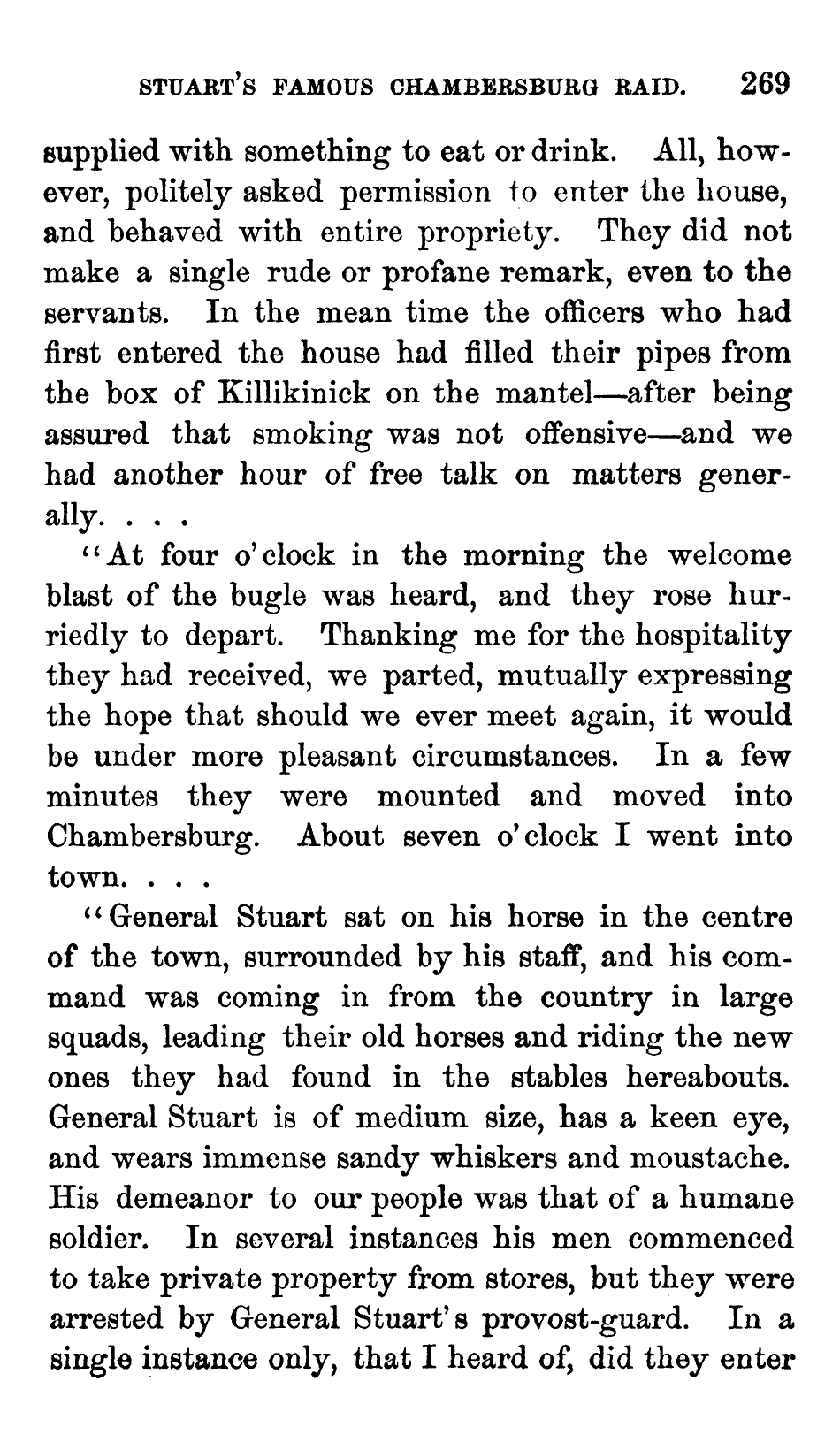 STUART'S FAMOUS CHAMBERSBURG RAID. 269

supplied with something to eat or drink. All, however, politely asked permission to enter the house, and behaved with entire propriety. They did not make a single rude or profane remark, even to the servants. In the mean time the officers who had first entered the house had filled their pipes from the box of Killikinick on the mantel—after being assured that smoking was not offensive—and we had another hour of free talk on matters generally. . . .

"At four o'clock in the morning the welcome blast of the bugle was heard, and they rose hurriedly to depart. Thanking me for the hospitality they had received, we parted, mutually expressing the hope that should we ever meet again, it would be under more pleasant circumstances. In a few minutes they were mounted and moved into Chambersburg. About seven o'clock I went into town. . . .

"General Stuart sat on his horse in the centre of the town, surrounded by his staff, and his command was coming in from the country in large squads, leading their old horses and riding the new ones they had found in the stables hereabouts. General Stuart is of medium size, has a keen eye, and wears immense sandy whiskers and moustache. His demeanor to our people was that of a humane soldier. In several instances his men commenced to take private property from stores, but they were arrested by General Stuart's provost-guard. In a single instance only, that I heard of, did they enter